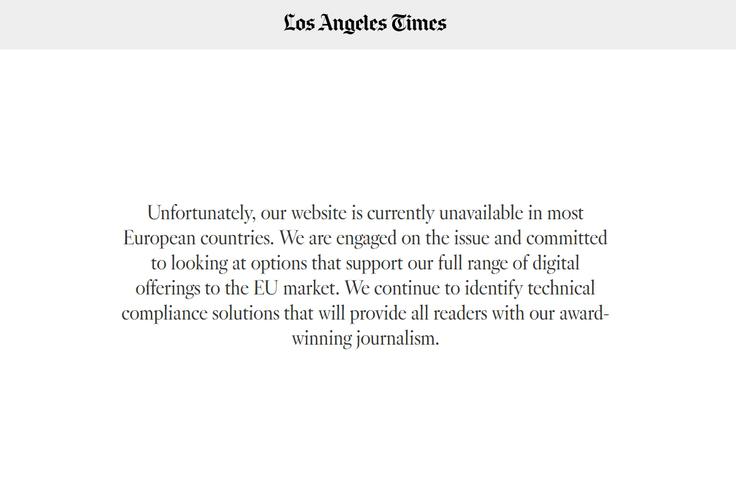 Los Angeles Times

Unfortunately, our website is currently unavailable in most European countries. We are engaged on the issue and committed to looking at options that support our full range of digital offerings to the EU market. We continue to identify technical compliance solutions that will provide all readers with our award-winning journalism.